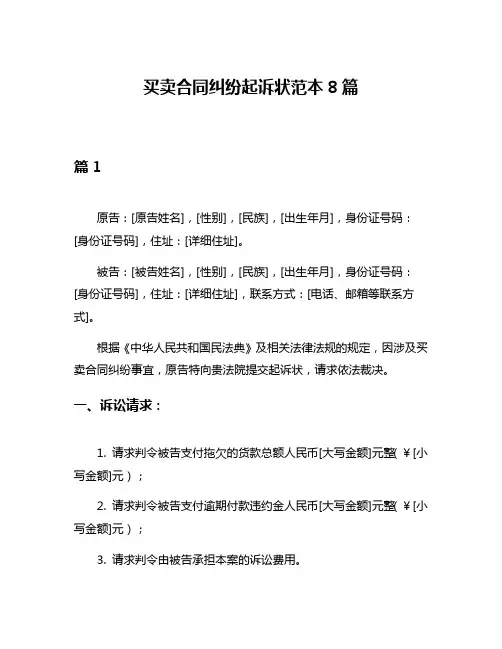 买卖合同纠纷起诉状范本 8 篇

篇 1

原告：[原告姓名]，[性别]，[民族]，[出生年月]，身份证号码：[身份证号码]，住址：[详细住址]。

被告：[被告姓名]，[性别]，[民族]，[出生年月]，身份证号码：[身份证号码]，住址：[详细住址]，联系方式：[电话、邮箱等联系方式]。

根据《中华人民共和国民法典》及相关法律法规的规定，因涉及买卖合同纠纷事宜，原告特向贵法院提交起诉状，请求依法裁决。

一、诉讼请求：

1. 请求判令被告支付拖欠的货款总额人民币[大写金额]元整（￥[小写金额]元）；

2. 请求判令被告支付逾期付款违约金人民币[大写金额]元整（￥[小写金额]元）；

3. 请求判令由被告承担本案的诉讼费用。